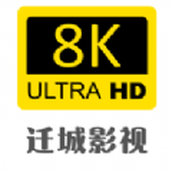 8K
ULTRA HD

迁城影视